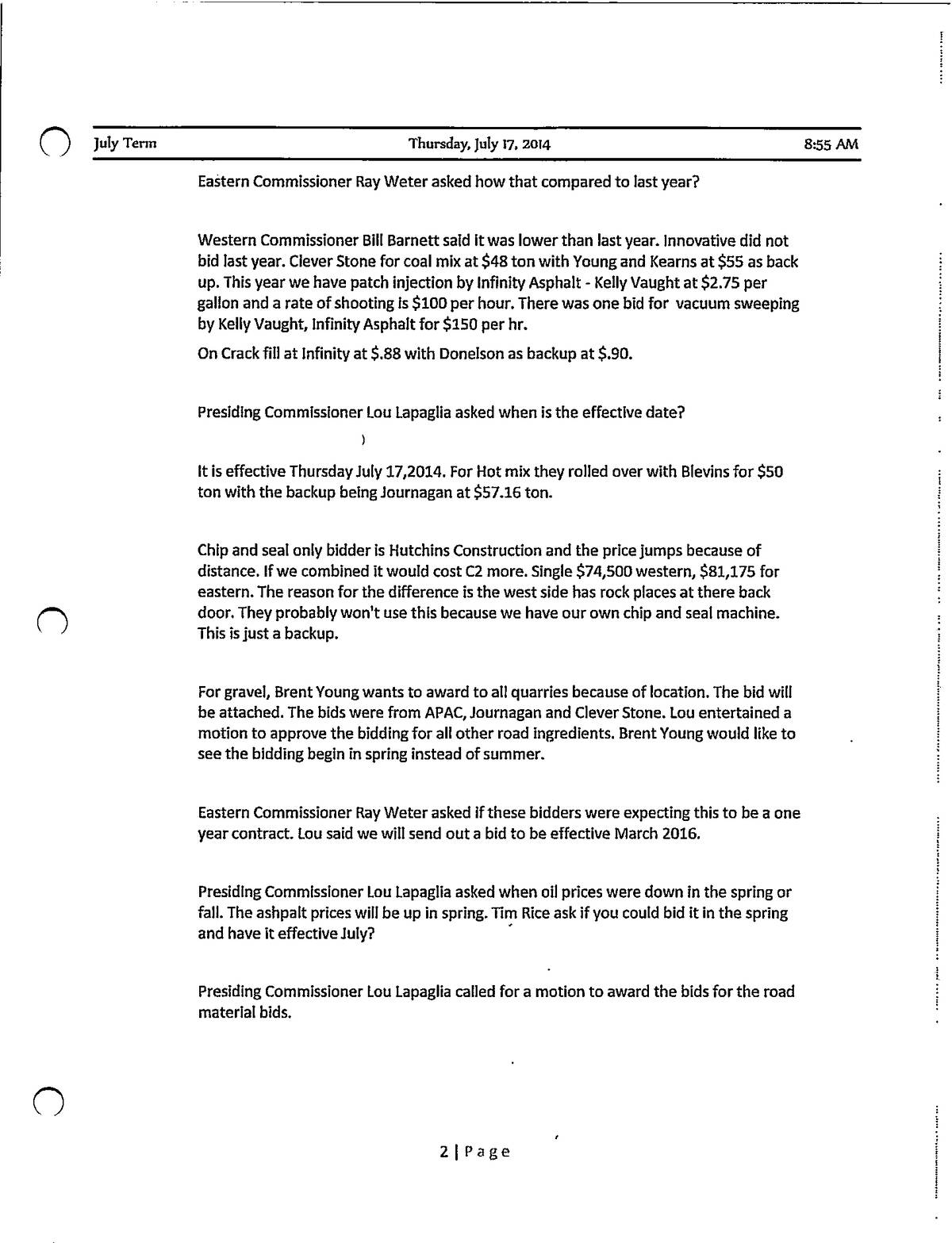 July Term Thursday, July 17, 2014 8:55 AM

Eastern Commissioner Ray Weter asked how that compared to last year?

Western Commissioner Bill Barnett said it was lower than last year. Innovative did not bid last year. Clever Stone for coal mix at \$48 ton with Young and Kearns at \$55 as back up. This year we have patch injection by Infinity Asphalt - Kelly Vaught at \$2.75 per gallon and a rate of shooting is \$100 per hour. There was one bid for vacuum sweeping by Kelly Vaught, Infinity Asphalt for \$150 per hr.

On Crack fill at Infinity at \$.88 with Donelson as backup at \$.90.

Presiding Commissioner Lou Lapaglia asked when is the effective date?

)

It is effective Thursday July 17,2014. For Hot mix they rolled over with Blevins for \$50 ton with the backup being Journagan at \$57.16 ton.

Chip and seal only bidder is Hutchins Construction and the price jumps because of distance. If we combined it would cost C2 more. Single \$74,500 western, \$81,175 for eastern. The reason for the difference is the west side has rock places at there back door. They probably won't use this because we have our own chip and seal machine. This is just a backup.

For gravel, Brent Young wants to award to all quarries because of location. The bid will be attached. The bids were from APAC, Journagan and Clever Stone. Lou entertained a motion to approve the bidding for all other road ingredients. Brent Young would like to see the bidding begin in spring instead of summer.

Eastern Commissioner Ray Weter asked if these bidders were expecting this to be a one year contract. Lou said we will send out a bid to be effective March 2016.

Presiding Commissioner Lou Lapaglia asked when oil prices were down in the spring or fall. The ashpalt prices will be up in spring. Tim Rice ask if you could bid it in the spring and have it effective July?

Presiding Commissioner Lou Lapaglia called for a motion to award the bids for the road material bids.

2 | Page